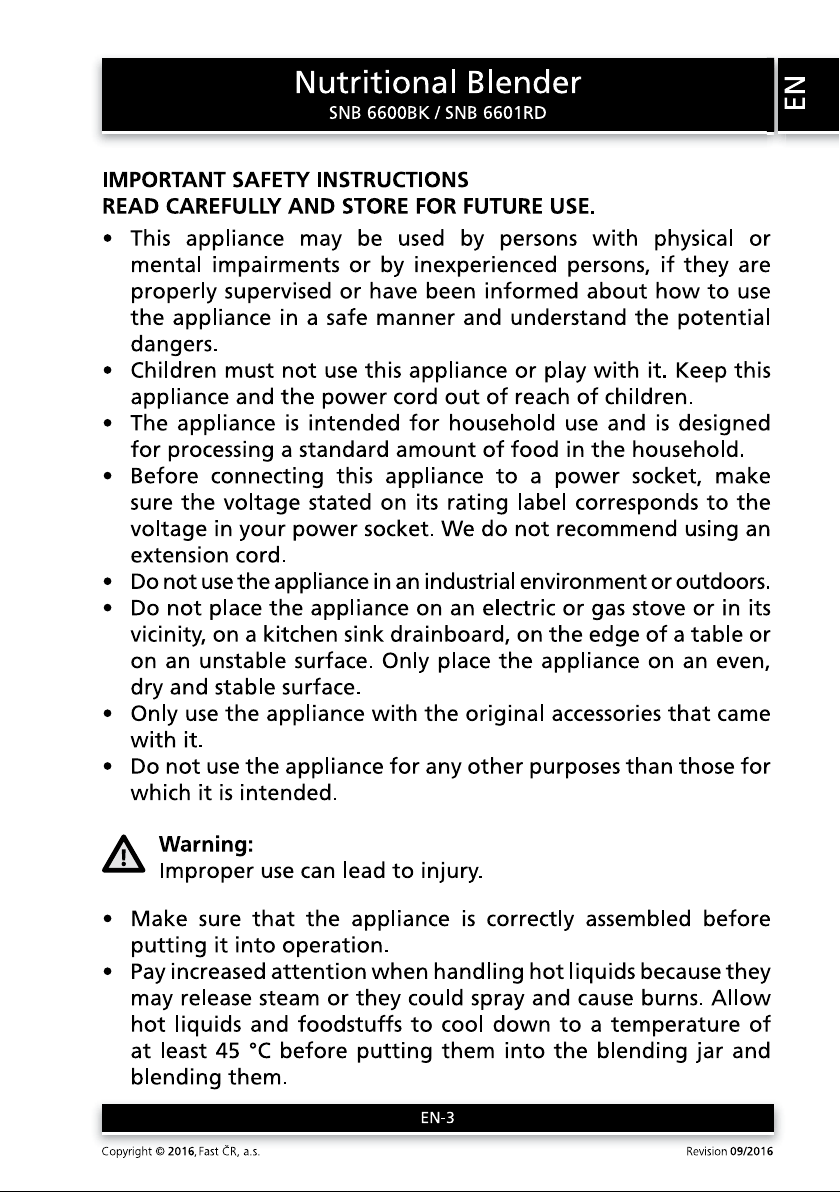 Nutritional Blender
SNB 6600BK / SNB 6601RD

EN

IMPORTANT SAFETY INSTRUCTIONS
READ CAREFULLY AND STORE FOR FUTURE USE.

• This appliance may be used by persons with physical or mental impairments or by inexperienced persons, if they are properly supervised or have been informed about how to use the appliance in a safe manner and understand the potential dangers.
• Children must not use this appliance or play with it. Keep this appliance and the power cord out of reach of children.
• The appliance is intended for household use and is designed for processing a standard amount of food in the household.
• Before connecting this appliance to a power socket, make sure the voltage stated on its rating label corresponds to the voltage in your power socket. We do not recommend using an extension cord.
• Do not use the appliance in an industrial environment or outdoors.
• Do not place the appliance on an electric or gas stove or in its vicinity, on a kitchen sink drainboard, on the edge of a table or on an unstable surface. Only place the appliance on an even, dry and stable surface.
• Only use the appliance with the original accessories that came with it.
• Do not use the appliance for any other purposes than those for which it is intended.

Warning:
Improper use can lead to injury.

• Make sure that the appliance is correctly assembled before putting it into operation.
• Pay increased attention when handling hot liquids because they may release steam or they could spray and cause burns. Allow hot liquids and foodstuffs to cool down to a temperature of at least 45 °C before putting them into the blending jar and blending them.

EN-3

Copyright © 2016, Fast ČR, a.s.
Revision 09/2016